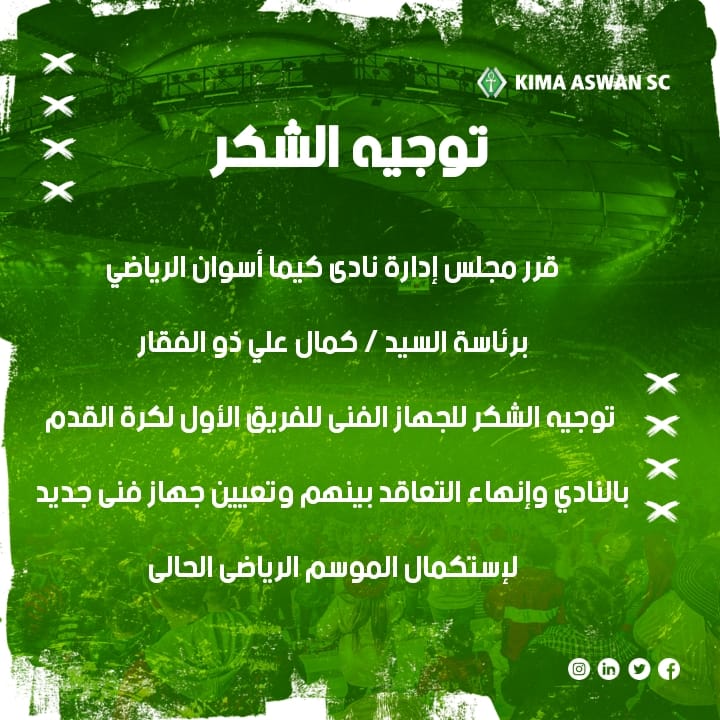 KIMA ASWAN SC

توجيه الشكر

قرر مجلس إدارة نادى كيما أسوان الرياضي

برئاسة السيد / كمال علي ذو الفقار

توجيه الشكر للجهاز الفنى للفريق الأول لكرة القدم

بالنادي وإنهاء التعاقد بينهم وتعيين جهاز فنى جديد

لإستكمال الموسم الرياضى الحالى